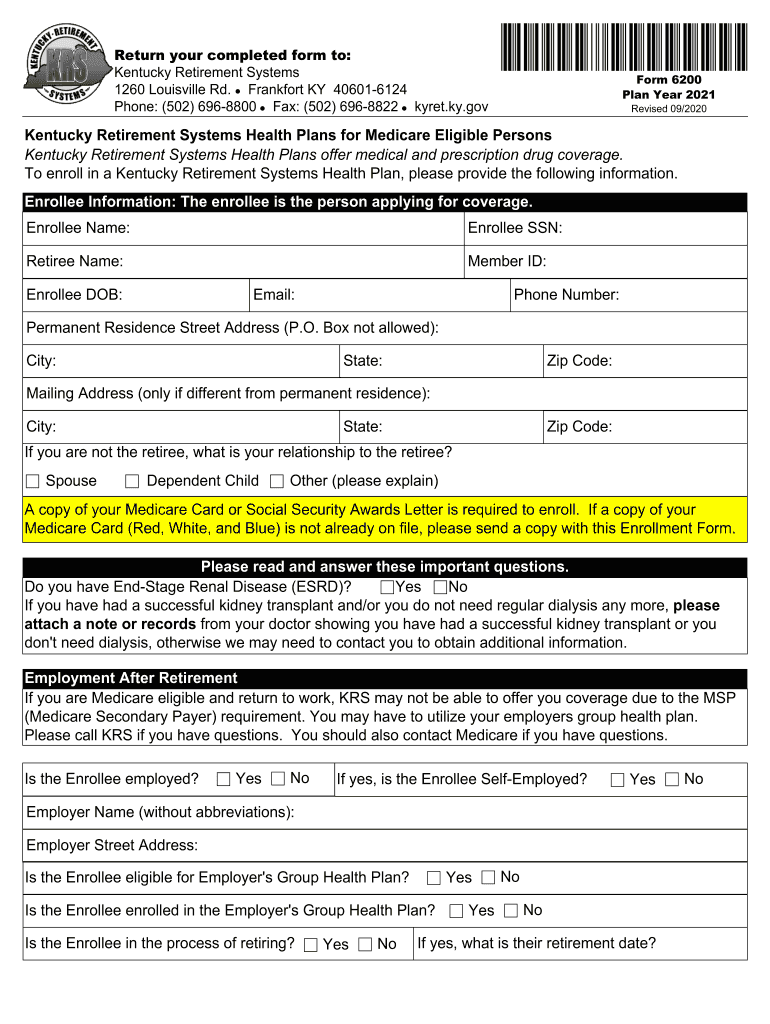 KENTUCKY RETIREMENT SYSTEMS KRS

Return your completed form to:
Kentucky Retirement Systems
1260 Louisville Rd. • Frankfort KY 40601-6124
Phone: (502) 696-8800 • Fax: (502) 696-8822 • kyret.ky.gov

Form 6200
Plan Year 2021
Revised 09/2020

Kentucky Retirement Systems Health Plans for Medicare Eligible Persons
Kentucky Retirement Systems Health Plans offer medical and prescription drug coverage.
To enroll in a Kentucky Retirement Systems Health Plan, please provide the following information.

Enrollee Information: The enrollee is the person applying for coverage.

Enrollee Name:
Enrollee SSN:
Retiree Name:
Member ID:
Enrollee DOB:
Email:
Phone Number:
Permanent Residence Street Address (P.O. Box not allowed):
City:
State:
Zip Code:
Mailing Address (only if different from permanent residence):
City:
State:
Zip Code:
If you are not the retiree, what is your relationship to the retiree?
☐ Spouse ☐ Dependent Child ☐ Other (please explain)

A copy of your Medicare Card or Social Security Awards Letter is required to enroll. If a copy of your Medicare Card (Red, White, and Blue) is not already on file, please send a copy with this Enrollment Form.

Please read and answer these important questions.
Do you have End-Stage Renal Disease (ESRD)? ☐Yes ☐No
If you have had a successful kidney transplant and/or you do not need regular dialysis any more, please attach a note or records from your doctor showing you have had a successful kidney transplant or you don't need dialysis, otherwise we may need to contact you to obtain additional information.

Employment After Retirement
If you are Medicare eligible and return to work, KRS may not be able to offer you coverage due to the MSP (Medicare Secondary Payer) requirement. You may have to utilize your employers group health plan. Please call KRS if you have questions. You should also contact Medicare if you have questions.

Is the Enrollee employed? ☐ Yes ☐ No
If yes, is the Enrollee Self-Employed? ☐ Yes ☐ No
Employer Name (without abbreviations):
Employer Street Address:
Is the Enrollee eligible for Employer's Group Health Plan? ☐ Yes ☐ No
Is the Enrollee enrolled in the Employer's Group Health Plan? ☐ Yes ☐ No
Is the Enrollee in the process of retiring? ☐ Yes ☐ No
If yes, what is their retirement date?